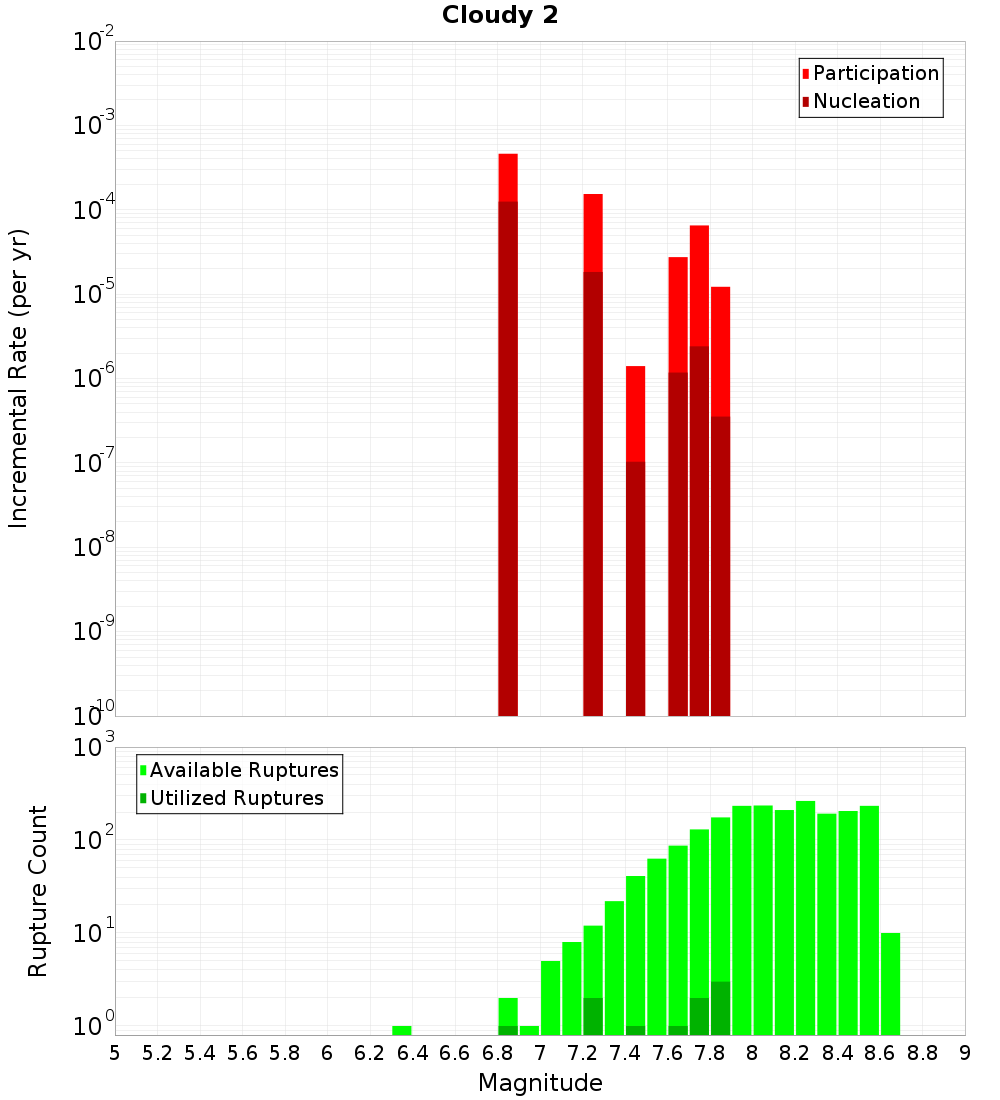 Cloudy 2

Participation
Nucleation

Incremental Rate (per yr)

$10^{-2}$
$10^{-3}$
$10^{-4}$
$10^{-5}$
$10^{-6}$
$10^{-7}$
$10^{-8}$
$10^{-9}$
$10^{-10}$

Available Ruptures
Utilized Ruptures

Rupture Count

$10^{3}$
$10^{2}$
$10^{1}$
$10^{0}$

5 5.2 5.4 5.6 5.8 6 6.2 6.4 6.6 6.8 7 7.2 7.4 7.6 7.8 8 8.2 8.4 8.6 8.8 9

Magnitude